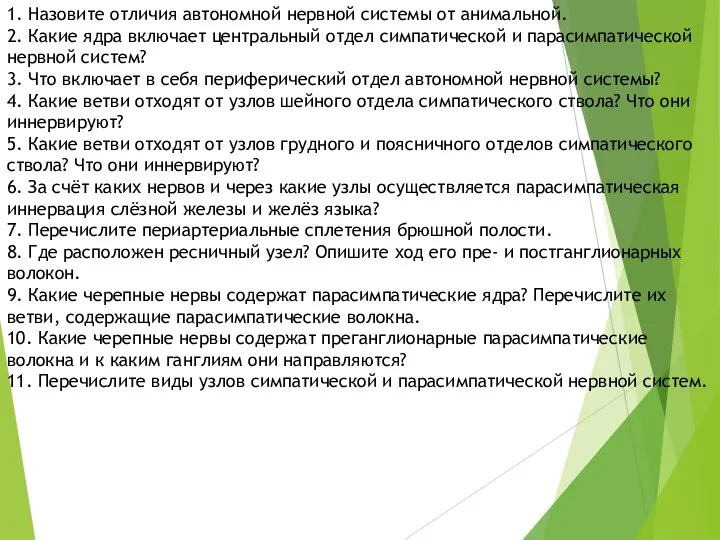 1. Назовите отличия автономной нервной системы от анимальной.
2. Какие ядра включает центральный отдел симпатической и парасимпатической нервной систем?
3. Что включает в себя периферический отдел автономной нервной системы?
4. Какие ветви отходят от узлов шейного отдела симпатического ствола? Что они иннервируют?
5. Какие ветви отходят от узлов грудного и поясничного отделов симпатического ствола? Что они иннервируют?
6. За счёт каких нервов и через какие узлы осуществляется парасимпатическая иннервация слёзной железы и желёз языка?
7. Перечислите периартериальные сплетения брюшной полости.
8. Где расположен ресничный узел? Опишите ход его пре- и постганглионарных волокон.
9. Какие черепные нервы содержат парасимпатические ядра? Перечислите их ветви, содержащие парасимпатические волокна.
10. Какие черепные нервы содержат преганглионарные парасимпатические волокна и к каким ганглиям они направляются?
11. Перечислите виды узлов симпатической и парасимпатической нервной систем.